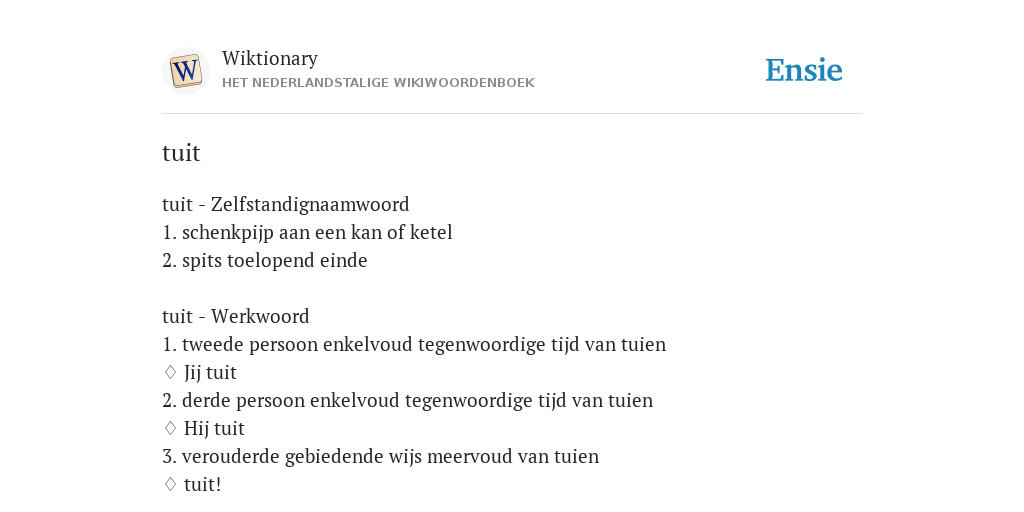 W

Wiktionary
HET NEDERLANDSTALIGE WIKIWOORDENBOEK

Ensie

tuit

tuit - Zelfstandignaamwoord
1. schenkpijp aan een kan of ketel
2. spits toelopend einde

tuit - Werkwoord
1. tweede persoon enkelvoud tegenwoordige tijd van tuien
♢ Jij tuit
2. derde persoon enkelvoud tegenwoordige tijd van tuien
♢ Hij tuit
3. verouderde gebiedende wijs meervoud van tuien
♢ tuit!